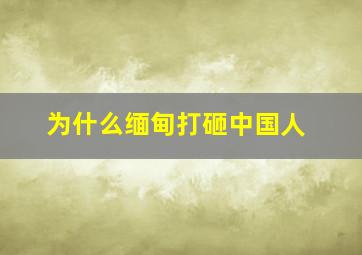 为什么缅甸打砸中国人